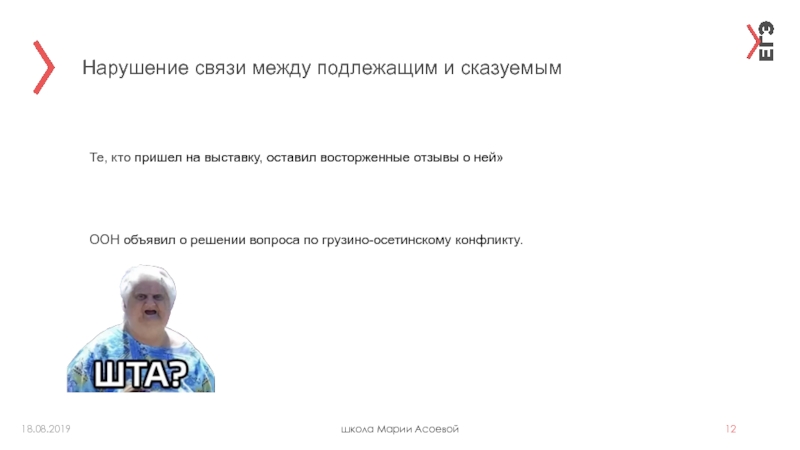 ЕГЭ

Нарушение связи между подлежащим и сказуемым

Те, кто пришел на выставку, оставил восторженные отзывы о ней»

ООН объявил о решении вопроса по грузино-осетинскому конфликту.

ШТА?

18.08.2019

школа Марии Асоевой

12